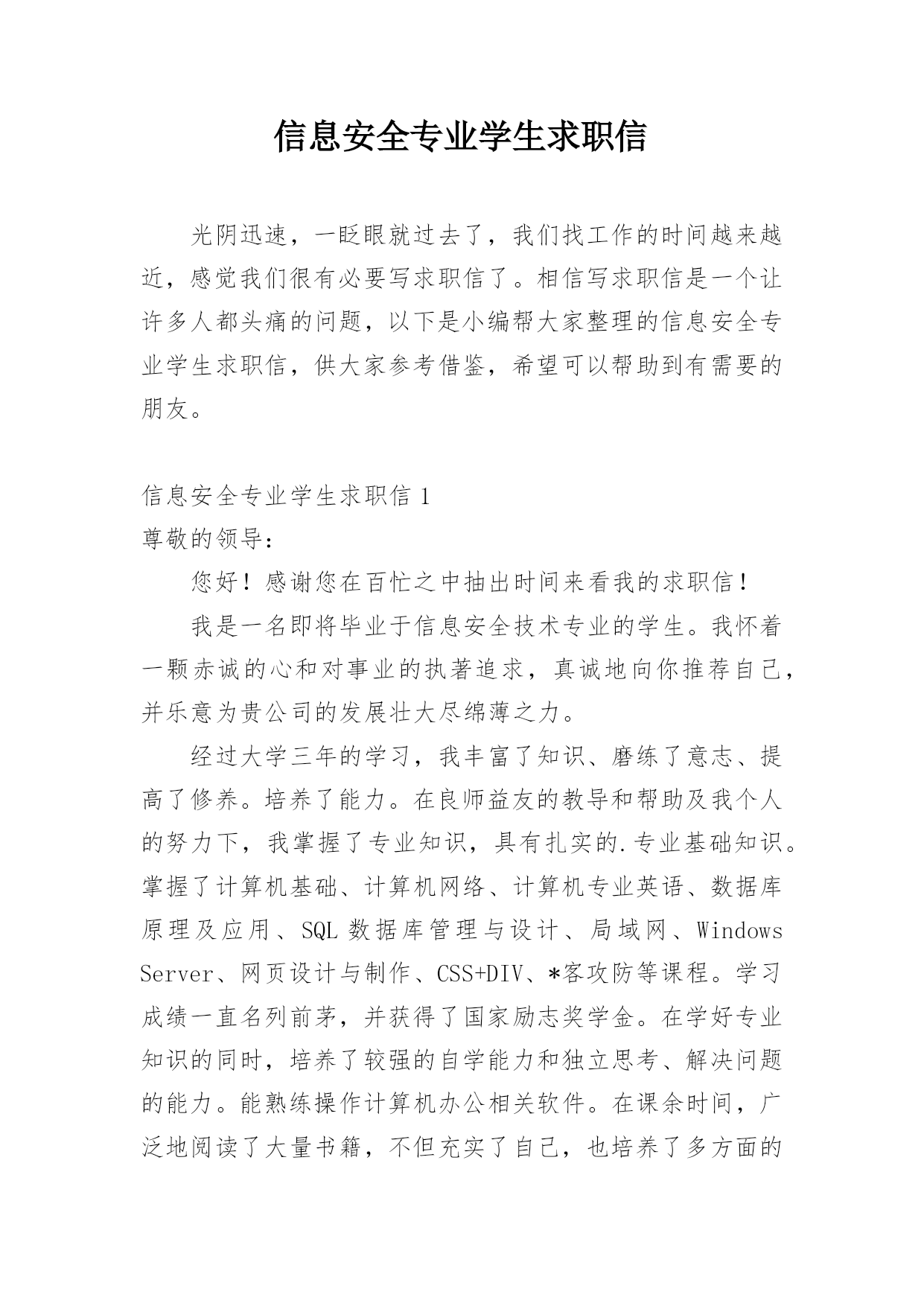 信息安全专业学生求职信

光阴迅速，一眨眼就过去了，我们找工作的时间越来越近，感觉我们很有必要写求职信了。相信写求职信是一个让许多人都头痛的问题，以下是小编帮大家整理的信息安全专业学生求职信，供大家参考借鉴，希望可以帮助到有需要的朋友。

信息安全专业学生求职信 1

尊敬的领导：

您好！感谢您在百忙之中抽出时间来看我的求职信！

我是一名即将毕业于信息安全技术专业的学生。我怀着一颗赤诚的心和对事业的执著追求，真诚地向你推荐自己，并乐意为贵公司的发展壮大尽绵薄之力。

经过大学三年的学习，我丰富了知识、磨练了意志、提高了修养。培养了能力。在良师益友的教导和帮助及我个人的努力下，我掌握了专业知识，具有扎实的.专业基础知识。掌握了计算机基础、计算机网络、计算机专业英语、数据库原理及应用、SQL 数据库管理与设计、局域网、Windows Server、网页设计与制作、CSS+DIV、*客攻防等课程。学习成绩一直名列前茅，并获得了国家励志奖学金。在学好专业知识的同时，培养了较强的自学能力和独立思考、解决问题的能力。能熟练操作计算机办公相关软件。在课余时间，广泛地阅读了大量书籍，不但充实了自己，也培养了多方面的